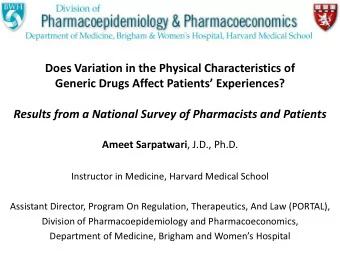 BWH

Division of
Pharmacoepidemiology & Pharmacoeconomics
Department of Medicine, Brigham & Women's Hospital, Harvard Medical School

Does Variation in the Physical Characteristics of Generic Drugs Affect Patients' Experiences?

Results from a National Survey of Pharmacists and Patients

Ameet Sarpatwari, J.D., Ph.D.

Instructor in Medicine, Harvard Medical School

Assistant Director, Program On Regulation, Therapeutics, And Law (PORTAL), Division of Pharmacoepidemiology and Pharmacoeconomics, Department of Medicine, Brigham and Women's Hospital